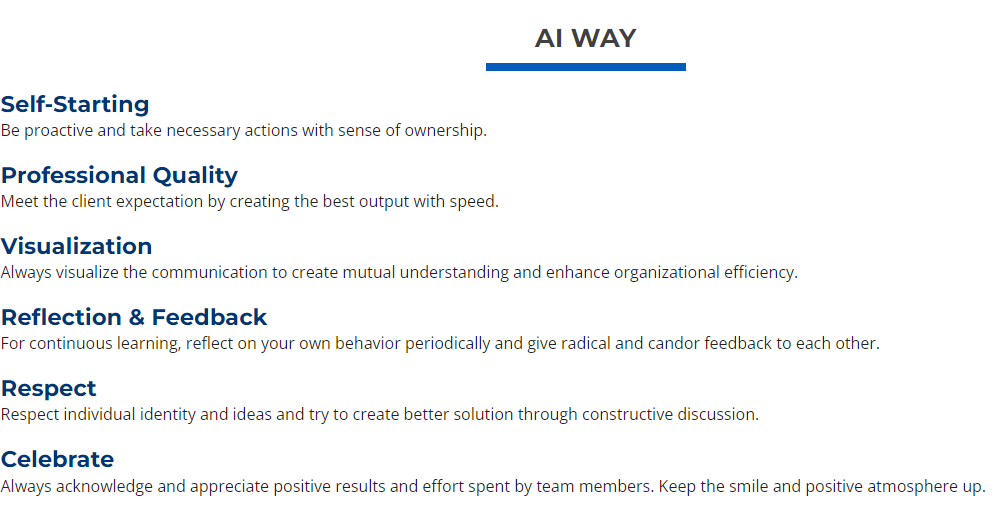 AI WAY

Self-Starting
Be proactive and take necessary actions with sense of ownership.

Professional Quality
Meet the client expectation by creating the best output with speed.

Visualization
Always visualize the communication to create mutual understanding and enhance organizational efficiency.

Reflection & Feedback
For continuous learning, reflect on your own behavior periodically and give radical and candor feedback to each other.

Respect
Respect individual identity and ideas and try to create better solution through constructive discussion.

Celebrate
Always acknowledge and appreciate positive results and effort spent by team members. Keep the smile and positive atmosphere up.